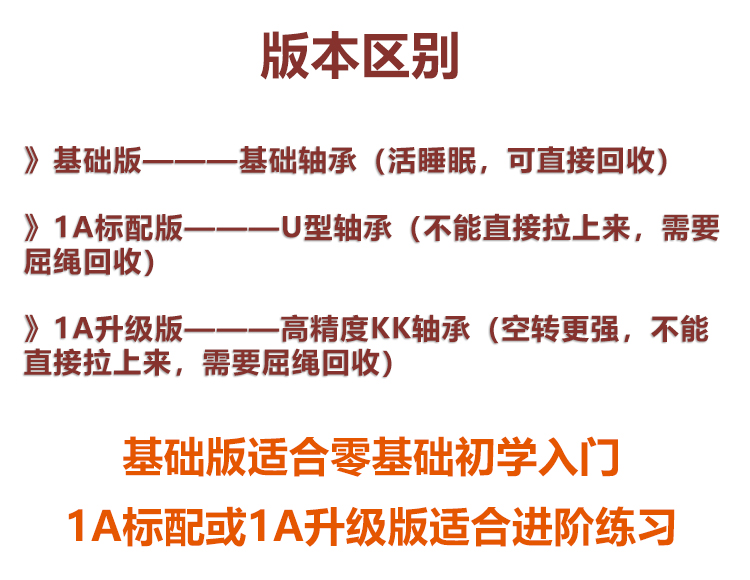 版本区别

》基础版———基础轴承（活睡眠，可直接回收）

》1A标配版———U型轴承（不能直接拉上来，需要屈绳回收）

》1A升级版———高精度KK轴承（空转更强，不能直接拉上来，需要屈绳回收）

基础版适合零基础初学入门

1A标配或1A升级版适合进阶练习